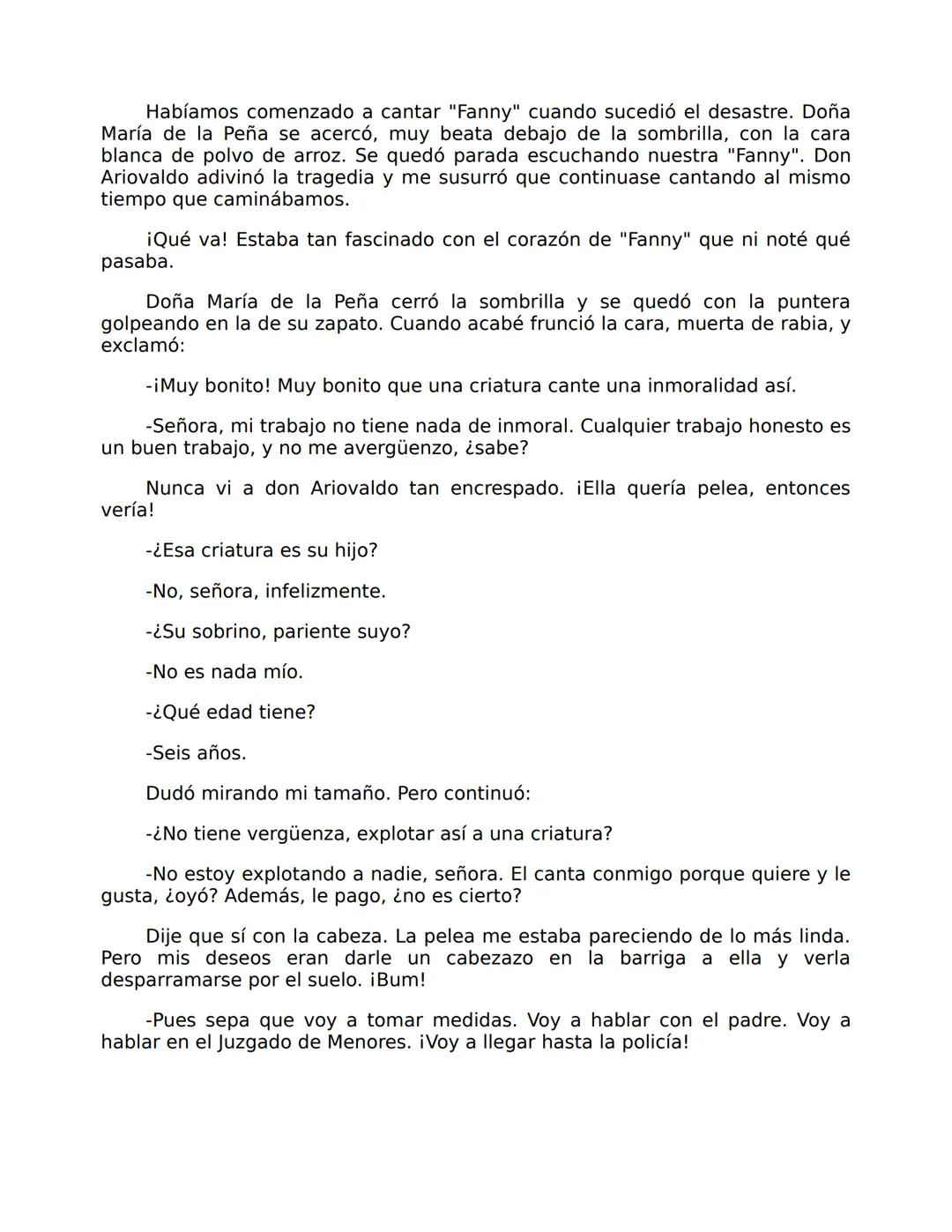 Habíamos comenzado a cantar "Fanny" cuando sucedió el desastre. Doña María de la Peña se acercó, muy beata debajo de la sombrilla, con la cara blanca de polvo de arroz. Se quedó parada escuchando nuestra "Fanny". Don Ariovaldo adivinó la tragedia y me susurró que continuase cantando al mismo tiempo que caminábamos.

¡Qué va! Estaba tan fascinado con el corazón de "Fanny" que ni noté qué pasaba.

Doña María de la Peña cerró la sombrilla y se quedó con la puntera golpeando en la de su zapato. Cuando acabé frunció la cara, muerta de rabia, y exclamó:

-¡Muy bonito! Muy bonito que una criatura cante una inmoralidad así.

-Señora, mi trabajo no tiene nada de inmoral. Cualquier trabajo honesto es un buen trabajo, y no me avergüenzo, ¿sabe?

Nunca vi a don Ariovaldo tan encrespado. ¡Ella quería pelea, entonces vería!

-¿Esa criatura es su hijo?

-No, señora, infelizmente.

-¿Su sobrino, pariente suyo?

-No es nada mío.

-¿Qué edad tiene?

-Seis años.

Dudó mirando mi tamaño. Pero continuó:

-¿No tiene vergüenza, explotar así a una criatura?

-No estoy explotando a nadie, señora. El canta conmigo porque quiere y le gusta, ¿oyó? Además, le pago, ¿no es cierto?

Dije que sí con la cabeza. La pelea me estaba pareciendo de lo más linda. Pero mis deseos eran darle un cabezazo en la barriga a ella y verla desparramarse por el suelo. ¡Bum!

-Pues sepa que voy a tomar medidas. Voy a hablar con el padre. Voy a hablar en el Juzgado de Menores. ¡Voy a llegar hasta la policía!